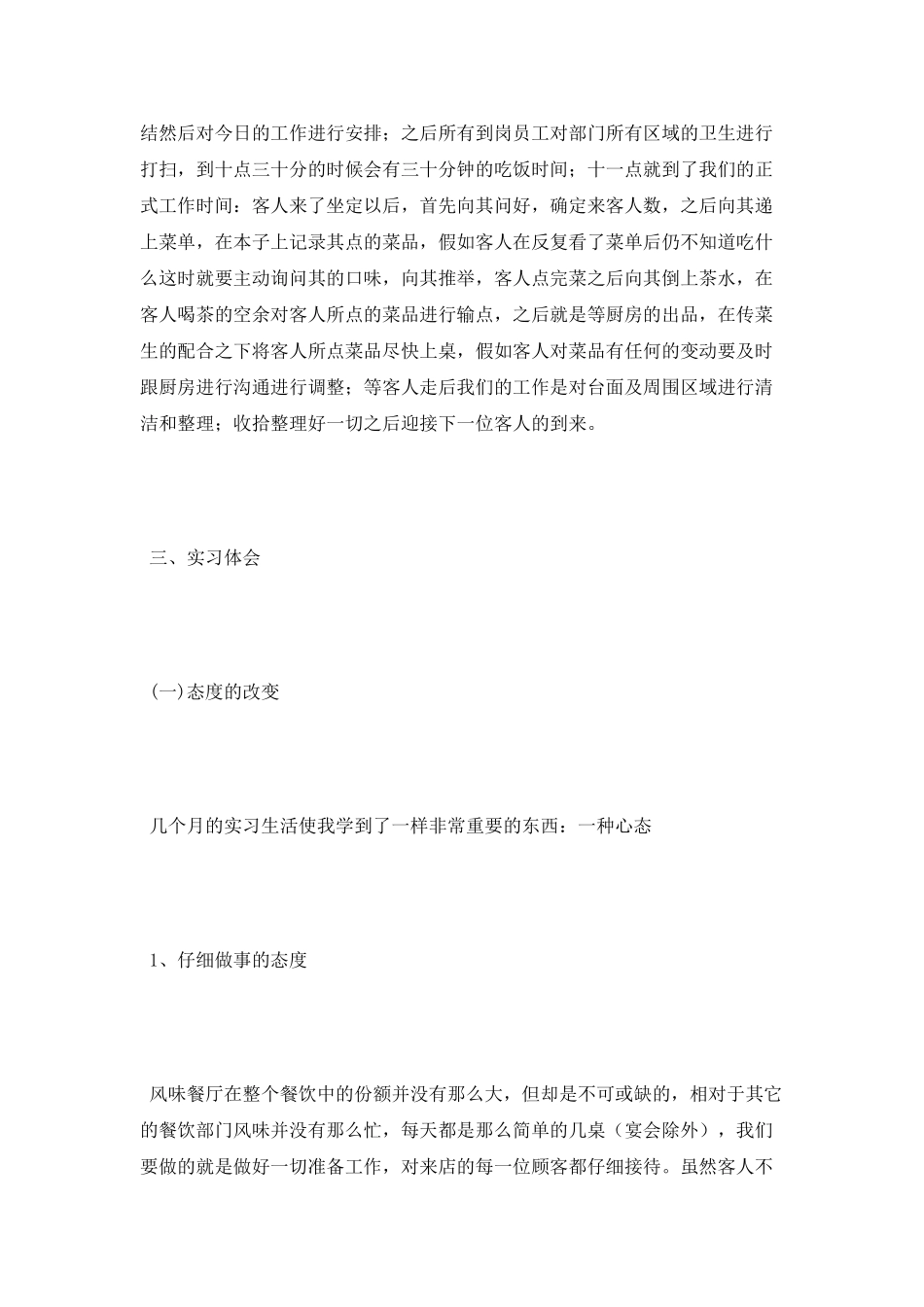 结然后对今日的工作进行安排；之后所有到岗员工对部门所有区域的卫生进行打扫，到十点三十分的时候会有三十分钟的吃饭时间；十一点就到了我们的正式工作时间：客人来了坐定以后，首先向其问好，确定来客人数，之后向其递上菜单，在本子上记录其点的菜品，假如客人在反复看了菜单后仍不知道吃什么这时就要主动询问其的口味，向其推举，客人点完菜之后向其倒上茶水，在客人喝茶的空余对客人所点的菜品进行输点，之后就是等厨房的出品，在传菜生的配合之下将客人所点菜品尽快上桌，假如客人对菜品有任何的变动要及时跟厨房进行沟通进行调整；等客人走后我们的工作是对台面及周围区域进行清洁和整理；收拾整理好一切之后迎接下一位客人的到来。

三、实习体会

(一)态度的改变

几个月的实习生活使我学到了一样非常重要的东西：一种心态

1、仔细做事的态度

风味餐厅在整个餐饮中的份额并没有那么大，但却是不可或缺的，相对于其它的餐饮部门风味并没有那么忙，每天都是那么简单的几桌（宴会除外），我们要做的就是做好一切准备工作，对来店的每一位顾客都仔细接待。虽然客人不